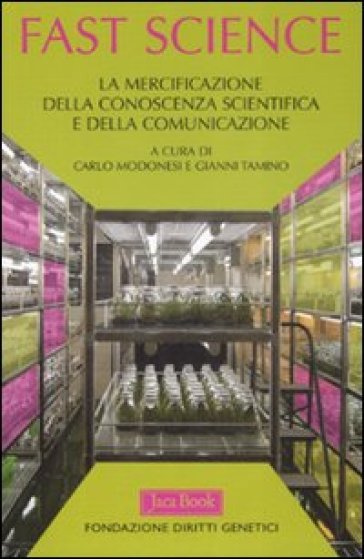 FAST SCIENCE

LA MERCIFICAZIONE DELLA CONOSCENZA SCIENTIFICA E DELLA COMUNICAZIONE

A CURA DI
CARLO MODONESI E GIANNI TAMINO

Jaca Book

FONDAZIONE DIRITTI GENETICI